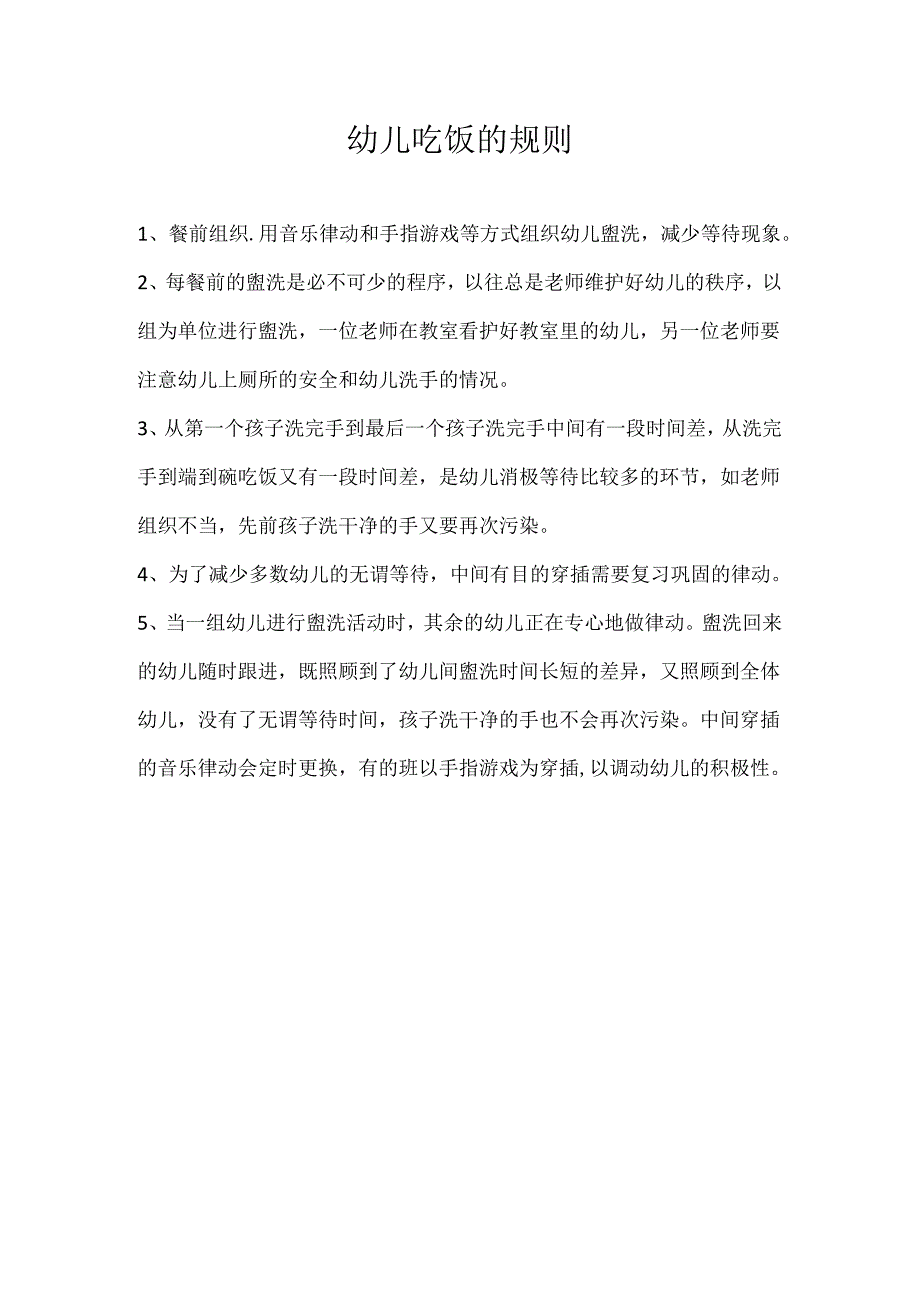 幼儿吃饭的规则

1、餐前组织.用音乐律动和手指游戏等方式组织幼儿盥洗，减少等待现象。

2、每餐前的盥洗是必不可少的程序，以往总是老师维护好幼儿的秩序，以组为单位进行盥洗，一位老师在教室看护好教室里的幼儿，另一位老师要注意幼儿上厕所的安全和幼儿洗手的情况。

3、从第一个孩子洗完手到最后一个孩子洗完手中间有一段时间差，从洗完手到端到碗吃饭又有一段时间差，是幼儿消极等待比较多的环节，如老师组织不当，先前孩子洗干净的手又要再次污染。

4、为了减少多数幼儿的无谓等待，中间有目的穿插需要复习巩固的律动。

5、当一组幼儿进行盥洗活动时，其余的幼儿正在专心地做律动。盥洗回来的幼儿随时跟进，既照顾到了幼儿间盥洗时间长短的差异，又照顾到全体幼儿，没有了无谓等待时间，孩子洗干净的手也不会再次污染。中间穿插的音乐律动会定时更换，有的班以手指游戏为穿插,以调动幼儿的积极性。